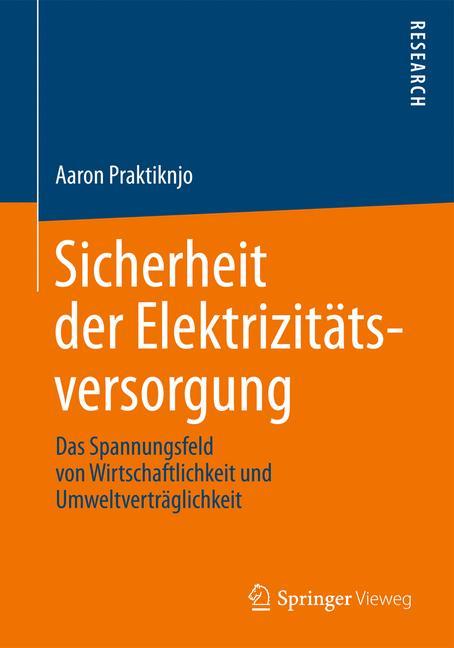 RESEARCH

Aaron Praktiknjo

Sicherheit der Elektrizitätsversorgung

Das Spannungsfeld von Wirtschaftlichkeit und Umweltverträglichkeit

Springer Vieweg